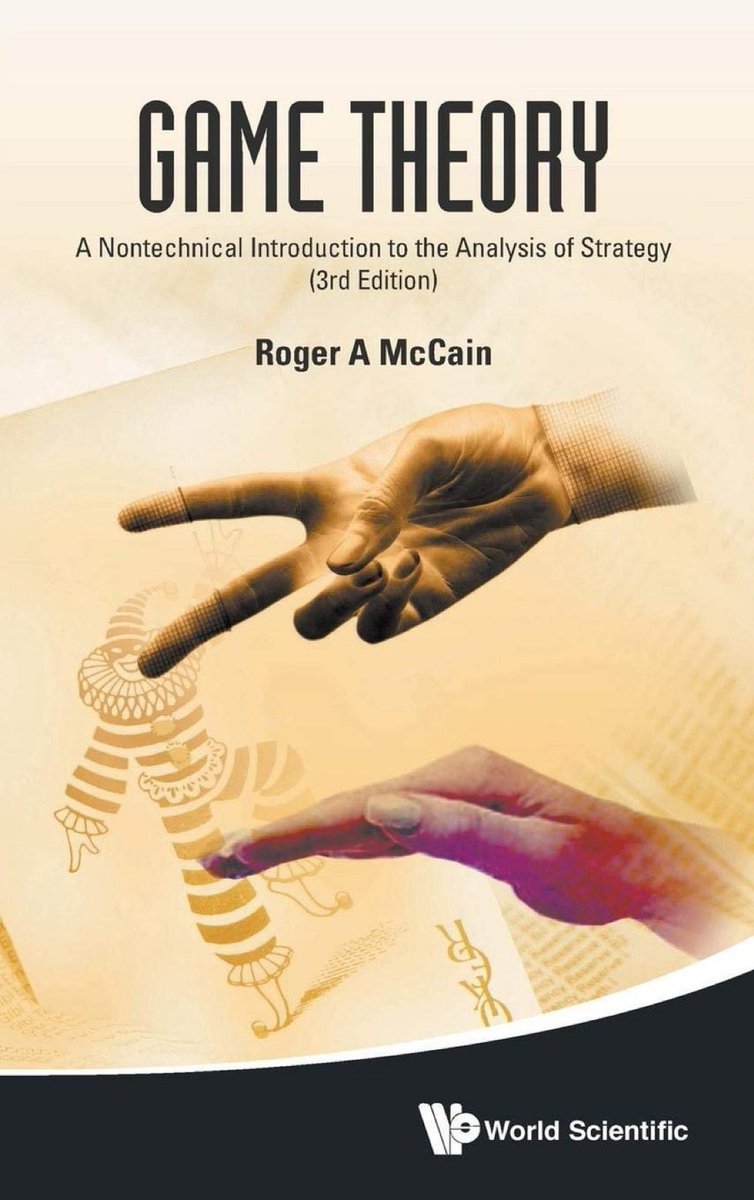 GAME THEORY

A Nontechnical Introduction to the Analysis of Strategy
(3rd Edition)

Roger A McCain

World Scientific